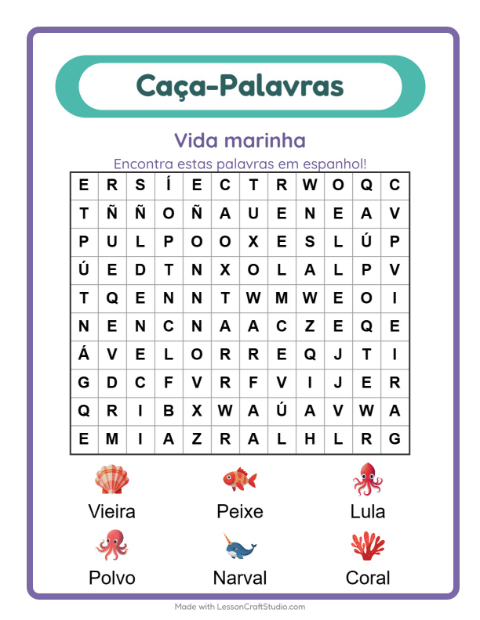 Caça-Palavras

Vida marinha

Encontra estas palavras em espanhol!

| E | R | S | Í | E | C | T | R | W | O | Q | C |
|---|---|---|---|---|---|---|---|---|---|---|---|
| T | Ñ | Ñ | O | Ñ | A | U | E | N | E | A | V |
| P | U | L | P | O | O | X | E | S | L | Ú | P |
| Ú | E | D | T | N | X | O | L | A | L | P | V |
| T | Q | E | N | N | T | W | M | W | E | O | I |
| N | E | N | C | N | A | A | C | Z | E | Q | E |
| Á | V | E | L | O | R | R | E | Q | J | T | I |
| G | D | C | F | V | R | F | V | I | J | E | R |
| Q | R | I | B | X | W | A | Ú | A | V | W | A |
| E | M | I | A | Z | R | A | L | H | L | R | G |

Vieira

Peixe

Lula

Polvo

Narval

Coral

Made with LessonCraftStudio.com